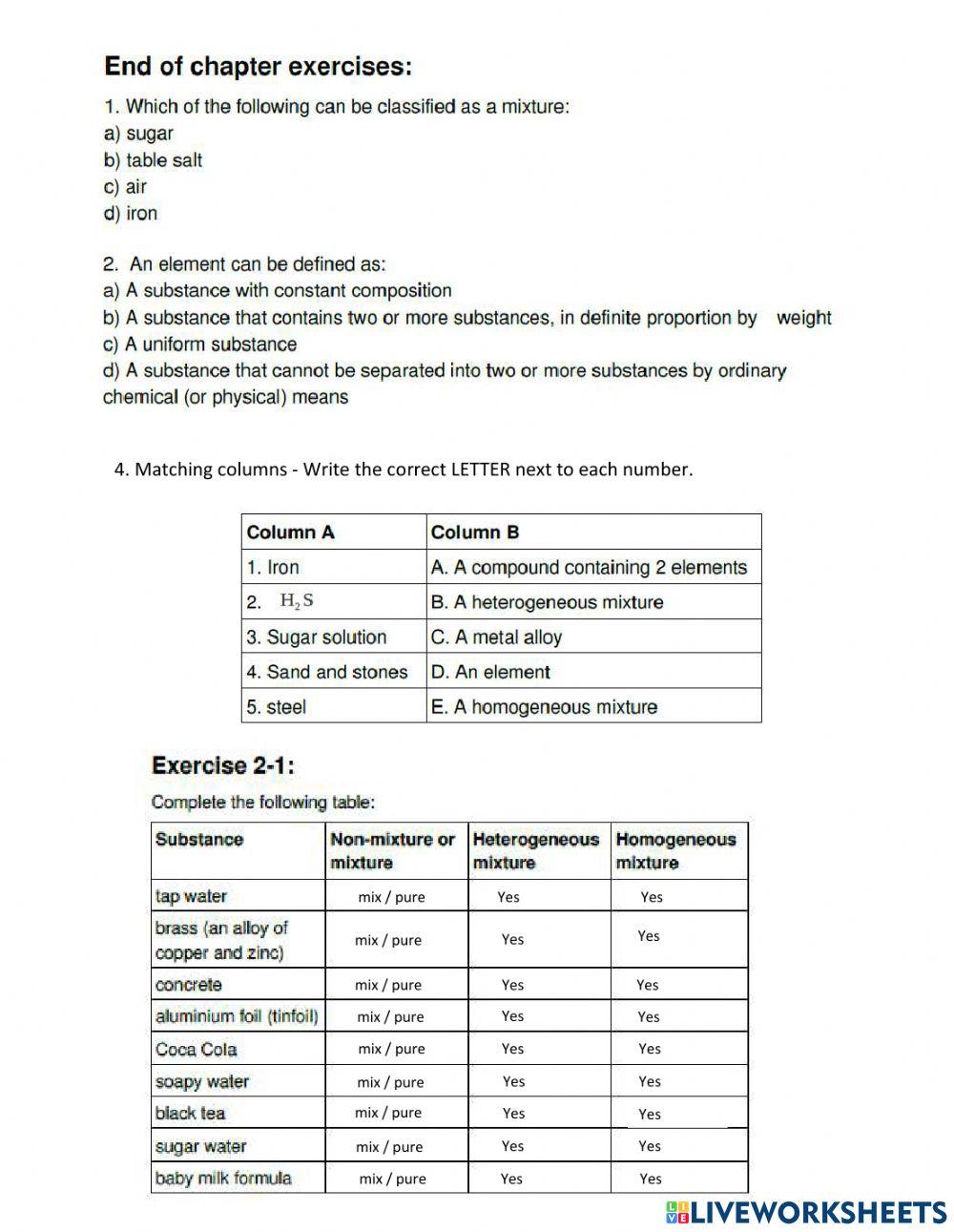 End of chapter exercises:

1. Which of the following can be classified as a mixture:
a) sugar
b) table salt
c) air
d) iron

2. An element can be defined as:
a) A substance with constant composition
b) A substance that contains two or more substances, in definite proportion by weight
c) A uniform substance
d) A substance that cannot be separated into two or more substances by ordinary chemical (or physical) means

4. Matching columns - Write the correct LETTER next to each number.

| Column A | Column B |
|---|---|
| 1. Iron | A. A compound containing 2 elements |
| 2. $H_2S$ | B. A heterogeneous mixture |
| 3. Sugar solution | C. A metal alloy |
| 4. Sand and stones | D. An element |
| 5. steel | E. A homogeneous mixture |

Exercise 2-1:

Complete the following table:

| Substance | Non-mixture or mixture | Heterogeneous mixture | Homogeneous mixture |
|---|---|---|---|
| tap water | mix / pure | Yes | Yes |
| brass (an alloy of copper and zinc) | mix / pure | Yes | Yes |
| concrete | mix / pure | Yes | Yes |
| aluminium foil (tinfoil) | mix / pure | Yes | Yes |
| Coca Cola | mix / pure | Yes | Yes |
| soapy water | mix / pure | Yes | Yes |
| black tea | mix / pure | Yes | Yes |
| sugar water | mix / pure | Yes | Yes |
| baby milk formula | mix / pure | Yes | Yes |

LIVEWORKSHEETS